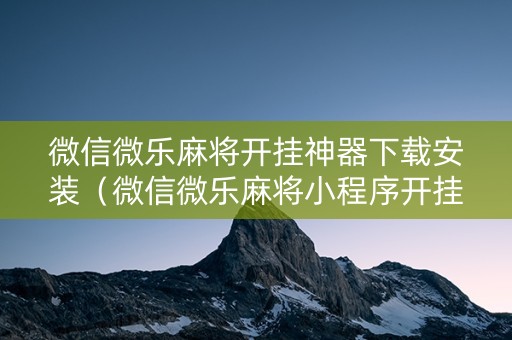 微信微乐麻将开挂神器下载安装（微信微乐麻将小程序开挂